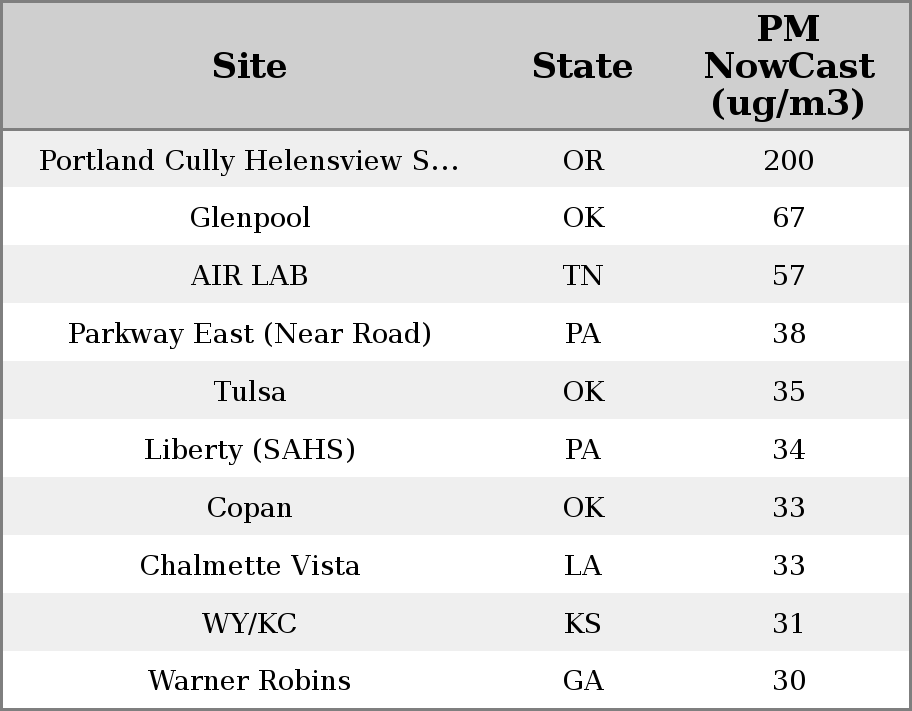 | Site | State | PM NowCast (ug/m3) |
|---|---|---|
| Portland Cully Helensview S... | OR | 200 |
| Glenpool | OK | 67 |
| AIR LAB | TN | 57 |
| Parkway East (Near Road) | PA | 38 |
| Tulsa | OK | 35 |
| Liberty (SAHS) | PA | 34 |
| Copan | OK | 33 |
| Chalmette Vista | LA | 33 |
| WY/KC | KS | 31 |
| Warner Robins | GA | 30 |